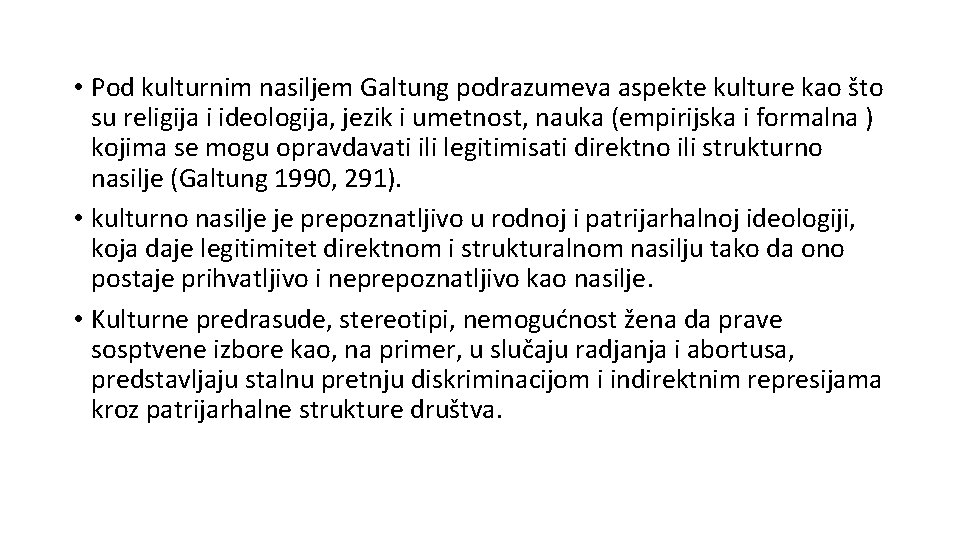 • Pod kulturnim nasiljem Galtung podrazumeva aspekte kulture kao što su religija i ideologija, jezik i umetnost, nauka (empirijska i formalna ) kojima se mogu opravdavati ili legitimisati direktno ili strukturno nasilje (Galtung 1990, 291).

• kulturno nasilje je prepoznatljivo u rodnoj i patrijarhalnoj ideologiji, koja daje legitimitet direktnom i strukturalnom nasilju tako da ono postaje prihvatljivo i neprepoznatljivo kao nasilje.

• Kulturne predrasude, stereotipi, nemogućnost žena da prave sosptvene izbore kao, na primer, u slučaju radjanja i abortusa, predstavljaju stalnu pretnju diskriminacijom i indirektnim represijama kroz patrijarhalne strukture društva.